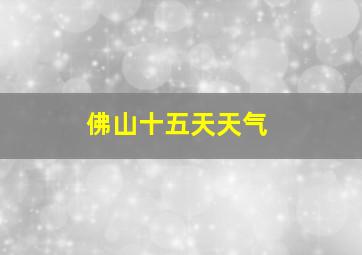 佛山十五天天气